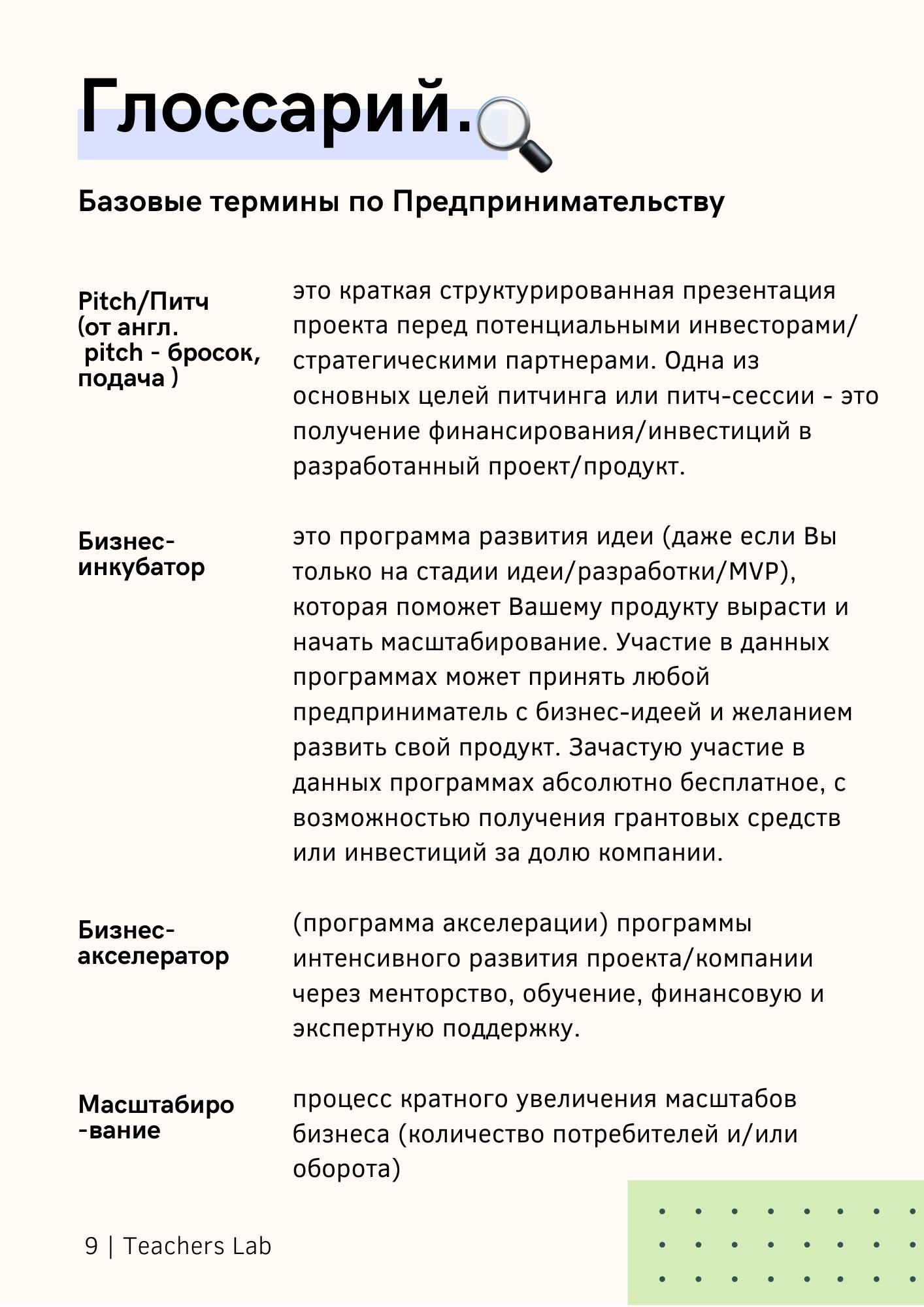 Глоссарий.

Базовые термины по Предпринимательству

Pitch/Питч (от англ. pitch - бросок, подача )

это краткая структурированная презентация проекта перед потенциальными инвесторами/ стратегическими партнерами. Одна из основных целей питчинга или питч-сессии - это получение финансирования/инвестиций в разработанный проект/продукт.

Бизнес-инкубатор

это программа развития идеи (даже если Вы только на стадии идеи/разработки/MVP), которая поможет Вашему продукту вырасти и начать масштабирование. Участие в данных программах может принять любой предприниматель с бизнес-идеей и желанием развить свой продукт. Зачастую участие в данных программах абсолютно бесплатное, с возможностью получения грантовых средств или инвестиций за долю компании.

Бизнес-акселератор

(программа акселерации) программы интенсивного развития проекта/компании через менторство, обучение, финансовую и экспертную поддержку.

Масштабиро-вание

процесс кратного увеличения масштабов бизнеса (количество потребителей и/или оборота)

9 | Teachers Lab